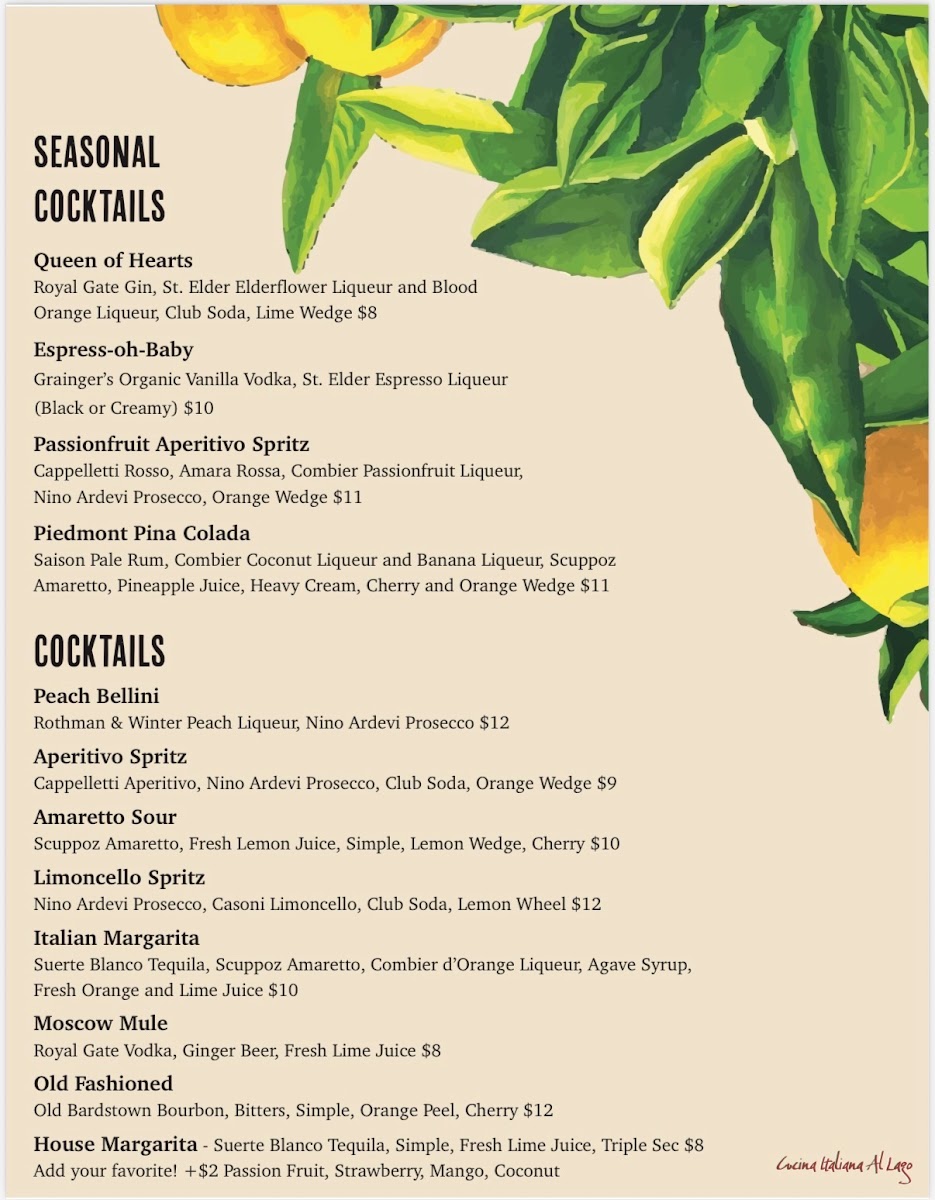 SEASONAL COCKTAILS

Queen of Hearts
Royal Gate Gin, St. Elder Elderflower Liqueur and Blood Orange Liqueur, Club Soda, Lime Wedge $8

Espress-oh-Baby
Grainger's Organic Vanilla Vodka, St. Elder Espresso Liqueur (Black or Creamy) $10

Passionfruit Aperitivo Spritz
Cappelletti Rosso, Amara Rossa, Combier Passionfruit Liqueur, Nino Ardevi Prosecco, Orange Wedge $11

Piedmont Pina Colada
Saison Pale Rum, Combier Coconut Liqueur and Banana Liqueur, Scuppoz Amaretto, Pineapple Juice, Heavy Cream, Cherry and Orange Wedge $11

COCKTAILS

Peach Bellini
Rothman & Winter Peach Liqueur, Nino Ardevi Prosecco $12

Aperitivo Spritz
Cappelletti Aperitivo, Nino Ardevi Prosecco, Club Soda, Orange Wedge $9

Amaretto Sour
Scuppoz Amaretto, Fresh Lemon Juice, Simple, Lemon Wedge, Cherry $10

Limoncello Spritz
Nino Ardevi Prosecco, Casoni Limoncello, Club Soda, Lemon Wheel $12

Italian Margarita
Suerte Blanco Tequila, Scuppoz Amaretto, Combier d'Orange Liqueur, Agave Syrup, Fresh Orange and Lime Juice $10

Moscow Mule
Royal Gate Vodka, Ginger Beer, Fresh Lime Juice $8

Old Fashioned
Old Bardstown Bourbon, Bitters, Simple, Orange Peel, Cherry $12

House Margarita - Suerte Blanco Tequila, Simple, Fresh Lime Juice, Triple Sec $8
Add your favorite! +$2 Passion Fruit, Strawberry, Mango, Coconut

Cucina Italiana Al Lago